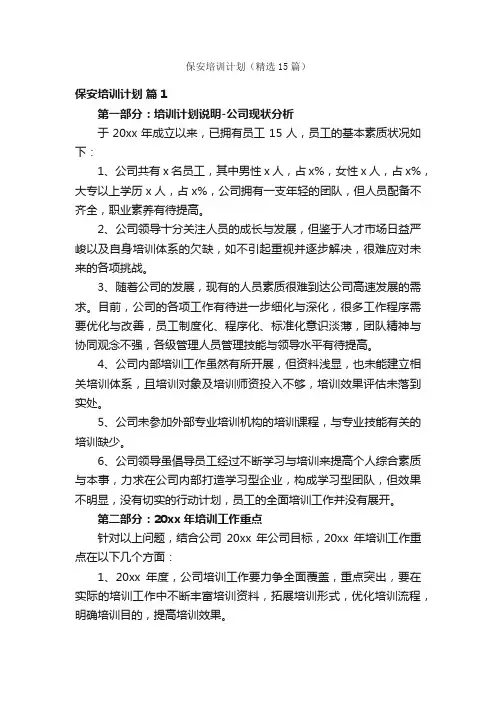 保安培训计划（精选15篇）

保安培训计划 篇1

第一部分：培训计划说明-公司现状分析

于 20xx 年成立以来，已拥有员工 15 人，员工的基本素质状况如下：

1、公司共有 x 名员工，其中男性 x 人，占 x%，女性 x 人，占 x%，大专以上学历 x 人，占 x%，公司拥有一支年轻的团队，但人员配备不齐全，职业素养有待提高。

2、公司领导十分关注人员的成长与发展，但鉴于人才市场日益严峻以及自身培训体系的欠缺，如不引起重视并逐步解决，很难应对未来的各项挑战。

3、随着公司的发展，现有的人员素质很难到达公司高速发展的需求。目前，公司的各项工作有待进一步细化与深化，很多工作程序需要优化与改善，员工制度化、程序化、标准化意识淡薄，团队精神与协同观念不强，各级管理人员管理技能与领导水平有待提高。

4、公司内部培训工作虽然有所开展，但资料浅显，也未能建立相关培训体系，且培训对象及培训师资投入不够，培训效果评估未落到实处。

5、公司未参加外部专业培训机构的培训课程，与专业技能有关的培训缺少。

6、公司领导虽倡导员工经过不断学习与培训来提高个人综合素质与本事，力求在公司内部打造学习型企业，构成学习型团队，但效果不明显，没有切实的行动计划，员工的全面培训工作并没有展开。

第二部分：20xx 年培训工作重点

针对以上问题，结合公司 20xx 年公司目标，20xx 年培训工作重点在以下几个方面：

1、20xx 年度，公司培训工作要力争全面覆盖，重点突出，要在实际的培训工作中不断丰富培训资料，拓展培训形式，优化培训流程，明确培训目的，提高培训效果。